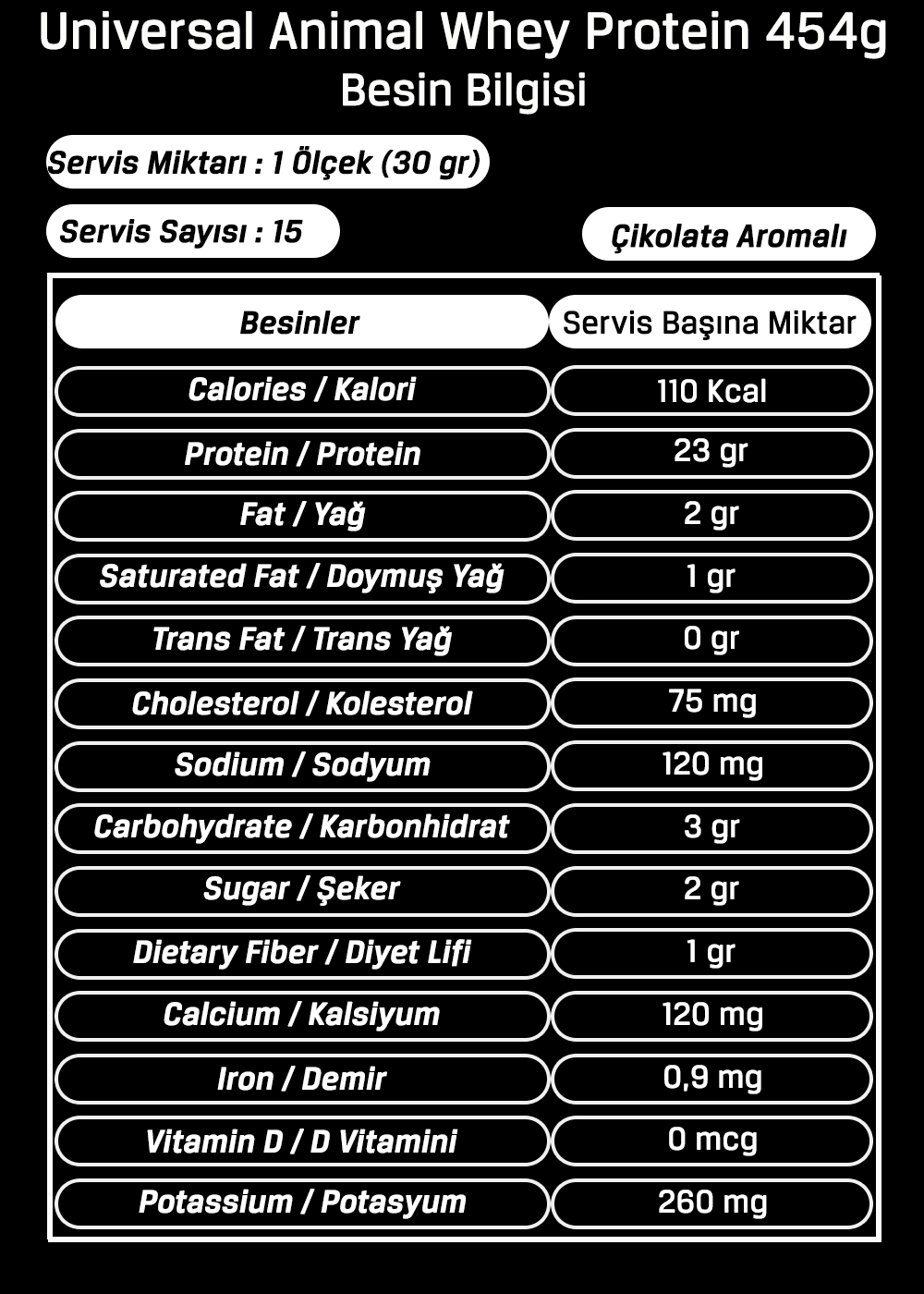 Universal Animal Whey Protein 454g
Besin Bilgisi

Servis Miktarı : 1 Ölçek (30 gr)

Servis Sayısı : 15

Çikolata Aromalı

| Besinler | Servis Başına Miktar |
|---|---|
| Calories / Kalori | 110 Kcal |
| Protein / Protein | 23 gr |
| Fat / Yağ | 2 gr |
| Saturated Fat / Doymuş Yağ | 1 gr |
| Trans Fat / Trans Yağ | 0 gr |
| Cholesterol / Kolesterol | 75 mg |
| Sodium / Sodyum | 120 mg |
| Carbohydrate / Karbonhidrat | 3 gr |
| Sugar / Şeker | 2 gr |
| Dietary Fiber / Diyet Lifi | 1 gr |
| Calcium / Kalsiyum | 120 mg |
| Iron / Demir | 0,9 mg |
| Vitamin D / D Vitamini | 0 mcg |
| Potassium / Potasyum | 260 mg |